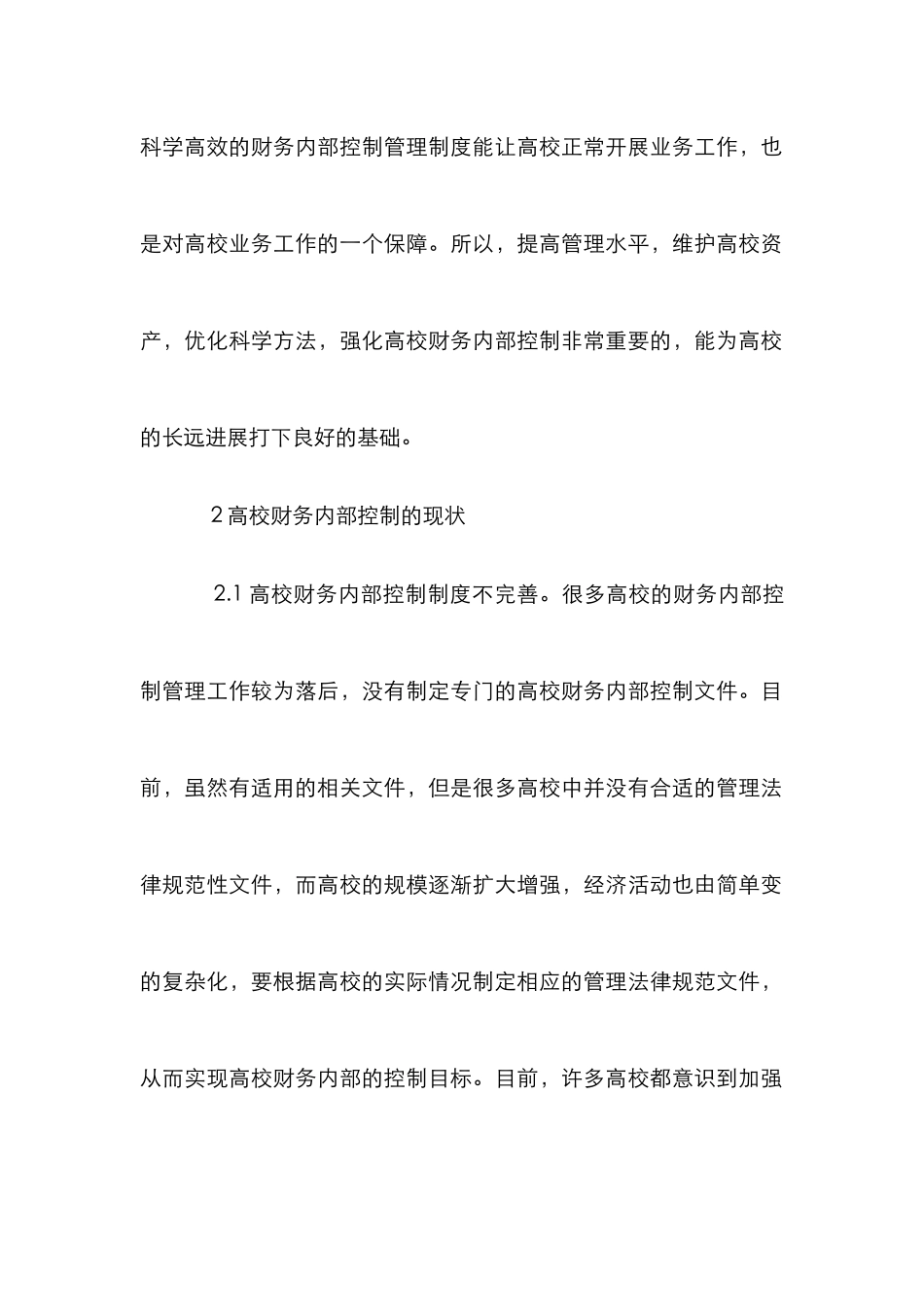 科学高效的财务内部控制管理制度能让高校正常开展业务工作，也是对高校业务工作的一个保障。所以，提高管理水平，维护高校资产，优化科学方法，强化高校财务内部控制非常重要的，能为高校的长远进展打下良好的基础。

2 高校财务内部控制的现状

2.1 高校财务内部控制制度不完善。很多高校的财务内部控制管理工作较为落后，没有制定专门的高校财务内部控制文件。目前，虽然有适用的相关文件，但是很多高校中并没有合适的管理法律规范性文件，而高校的规模逐渐扩大增强，经济活动也由简单变的复杂化，要根据高校的实际情况制定相应的管理法律规范文件，从而实现高校财务内部的控制目标。目前，许多高校都意识到加强